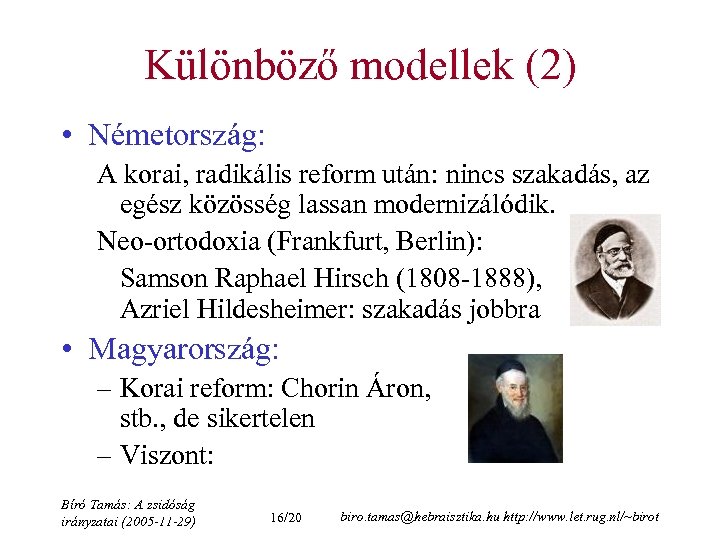 Különböző modellek (2)

• Németország:

A korai, radikális reform után: nincs szakadás, az egész közösség lassan modernizálódik.

Neo-ortodoxia (Frankfurt, Berlin):

Samson Raphael Hirsch (1808-1888), Azriel Hildesheimer: szakadás jobbra

• Magyarország:

– Korai reform: Chorin Áron, stb., de sikertelen

– Viszont:

Bíró Tamás: A zsidóság irányzatai (2005-11-29)

16/20

biro.tamas@hebraisztika.hu http://www.let.rug.nl/~birot